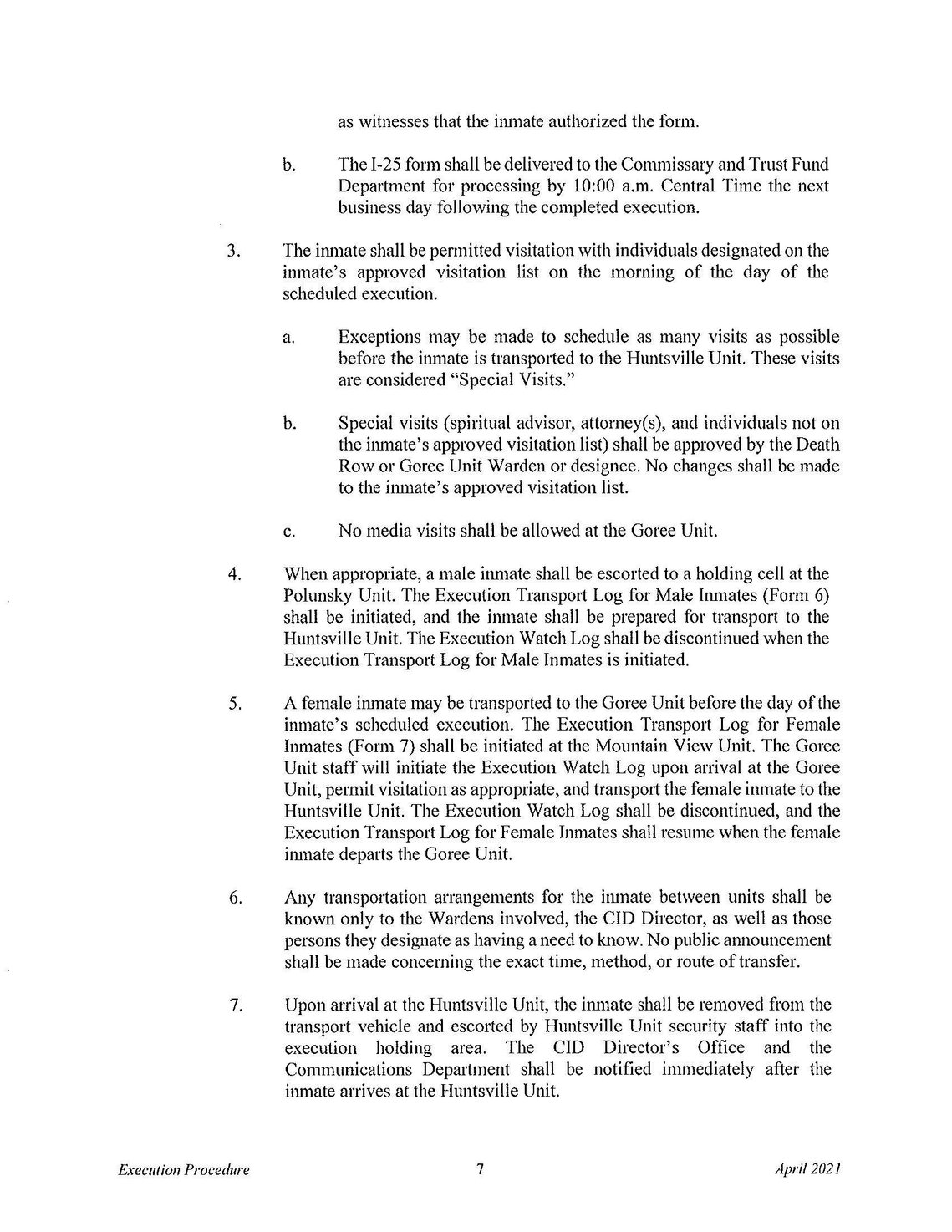 as witnesses that the inmate authorized the form.

b. The I-25 form shall be delivered to the Commissary and Trust Fund Department for processing by 10:00 a.m. Central Time the next business day following the completed execution.

3. The inmate shall be permitted visitation with individuals designated on the inmate's approved visitation list on the morning of the day of the scheduled execution.

a. Exceptions may be made to schedule as many visits as possible before the inmate is transported to the Huntsville Unit. These visits are considered "Special Visits."

b. Special visits (spiritual advisor, attorney(s), and individuals not on the inmate's approved visitation list) shall be approved by the Death Row or Goree Unit Warden or designee. No changes shall be made to the inmate's approved visitation list.

c. No media visits shall be allowed at the Goree Unit.

4. When appropriate, a male inmate shall be escorted to a holding cell at the Polunsky Unit. The Execution Transport Log for Male Inmates (Form 6) shall be initiated, and the inmate shall be prepared for transport to the Huntsville Unit. The Execution Watch Log shall be discontinued when the Execution Transport Log for Male Inmates is initiated.

5. A female inmate may be transported to the Goree Unit before the day of the inmate's scheduled execution. The Execution Transport Log for Female Inmates (Form 7) shall be initiated at the Mountain View Unit. The Goree Unit staff will initiate the Execution Watch Log upon arrival at the Goree Unit, permit visitation as appropriate, and transport the female inmate to the Huntsville Unit. The Execution Watch Log shall be discontinued, and the Execution Transport Log for Female Inmates shall resume when the female inmate departs the Goree Unit.

6. Any transportation arrangements for the inmate between units shall be known only to the Wardens involved, the CID Director, as well as those persons they designate as having a need to know. No public announcement shall be made concerning the exact time, method, or route of transfer.

7. Upon arrival at the Huntsville Unit, the inmate shall be removed from the transport vehicle and escorted by Huntsville Unit security staff into the execution holding area. The CID Director's Office and the Communications Department shall be notified immediately after the inmate arrives at the Huntsville Unit.

Execution Procedure 7 April 2021